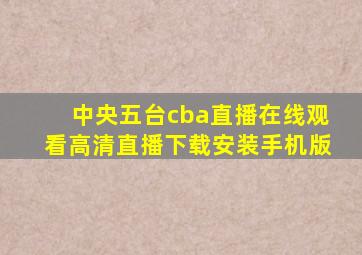 中央五台cba直播在线观看高清直播下载安装手机版